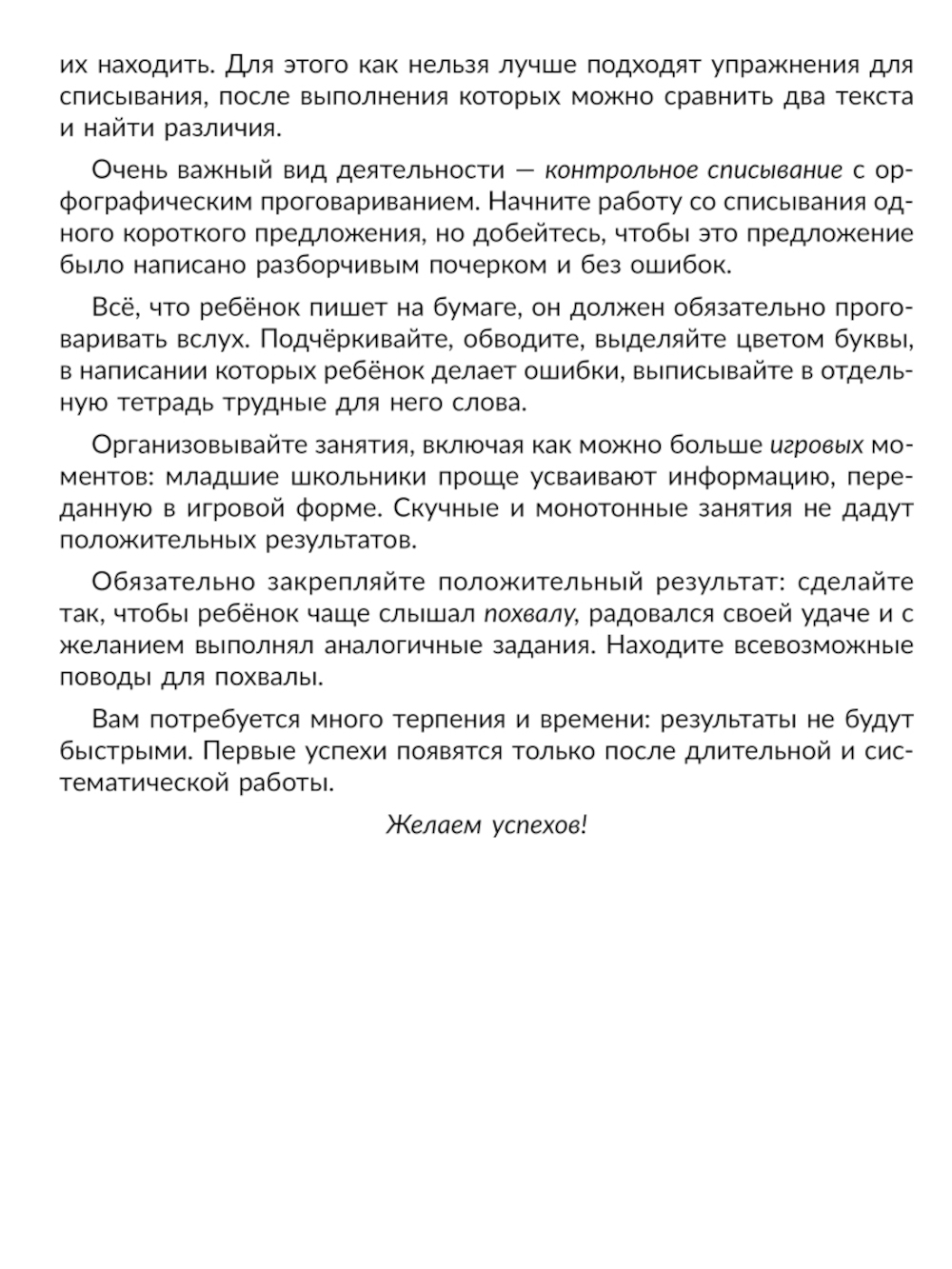 их находить. Для этого как нельзя лучше подходят упражнения для списывания, после выполнения которых можно сравнить два текста и найти различия.

Очень важный вид деятельности — контрольное списывание с орфографическим проговариванием. Начните работу со списывания одного короткого предложения, но добейтесь, чтобы это предложение было написано разборчивым почерком и без ошибок.

Всё, что ребёнок пишет на бумаге, он должен обязательно проговаривать вслух. Подчёркивайте, обводите, выделяйте цветом буквы, в написании которых ребёнок делает ошибки, выписывайте в отдельную тетрадь трудные для него слова.

Организовывайте занятия, включая как можно больше игровых моментов: младшие школьники проще усваивают информацию, переданную в игровой форме. Скучные и монотонные занятия не дадут положительных результатов.

Обязательно закрепляйте положительный результат: сделайте так, чтобы ребёнок чаще слышал похвалу, радовался своей удаче и с желанием выполнял аналогичные задания. Находите всевозможные поводы для похвалы.

Вам потребуется много терпения и времени: результаты не будут быстрыми. Первые успехи появятся только после длительной и систематической работы.

Желаем успехов!